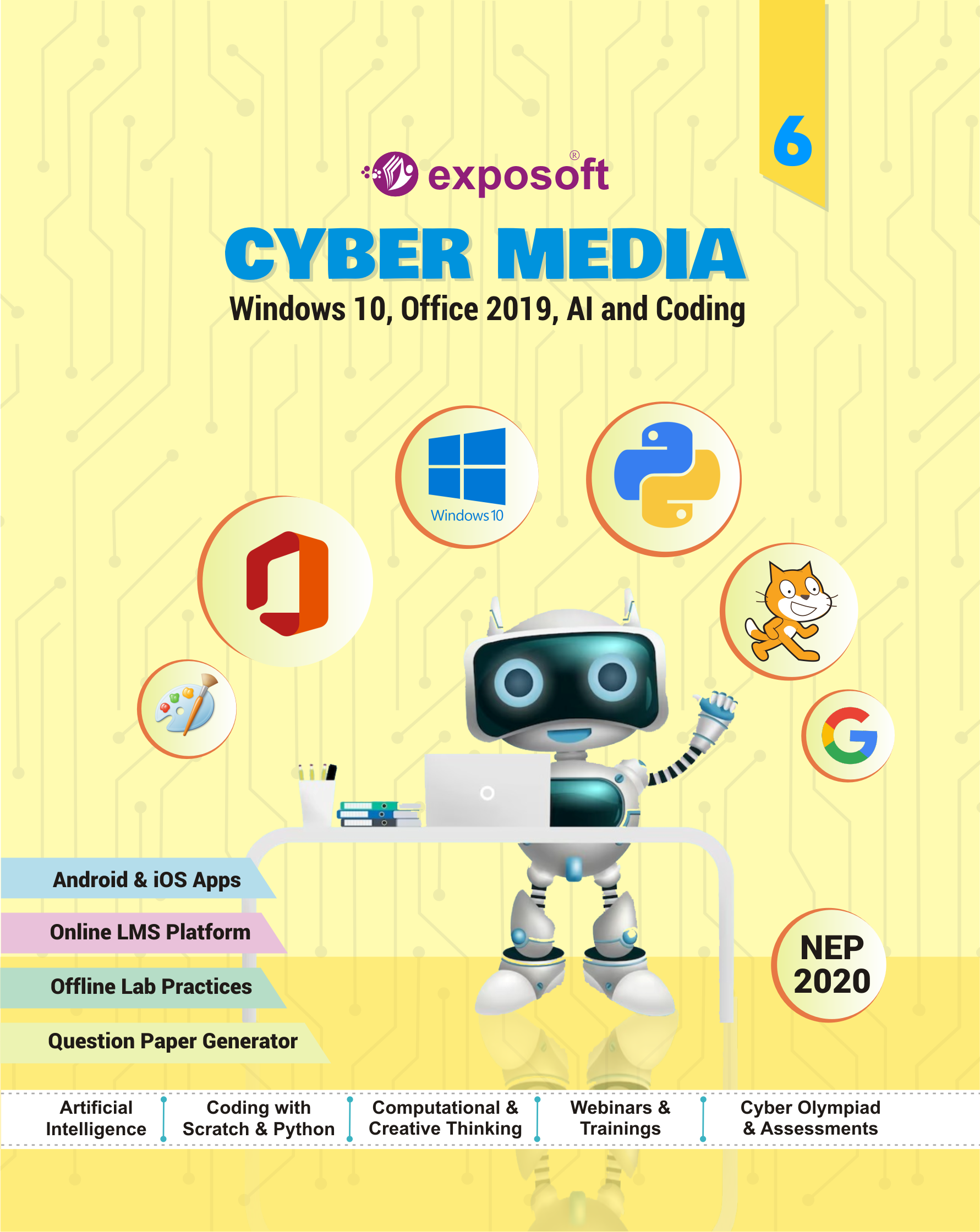 6

exposoft®

CYBER MEDIA

Windows 10, Office 2019, AI and Coding

Windows 10

Android & iOS Apps

Online LMS Platform

Offline Lab Practices

Question Paper Generator

NEP 2020

Artificial Intelligence

Coding with Scratch & Python

Computational & Creative Thinking

Webinars & Trainings

Cyber Olympiad & Assessments